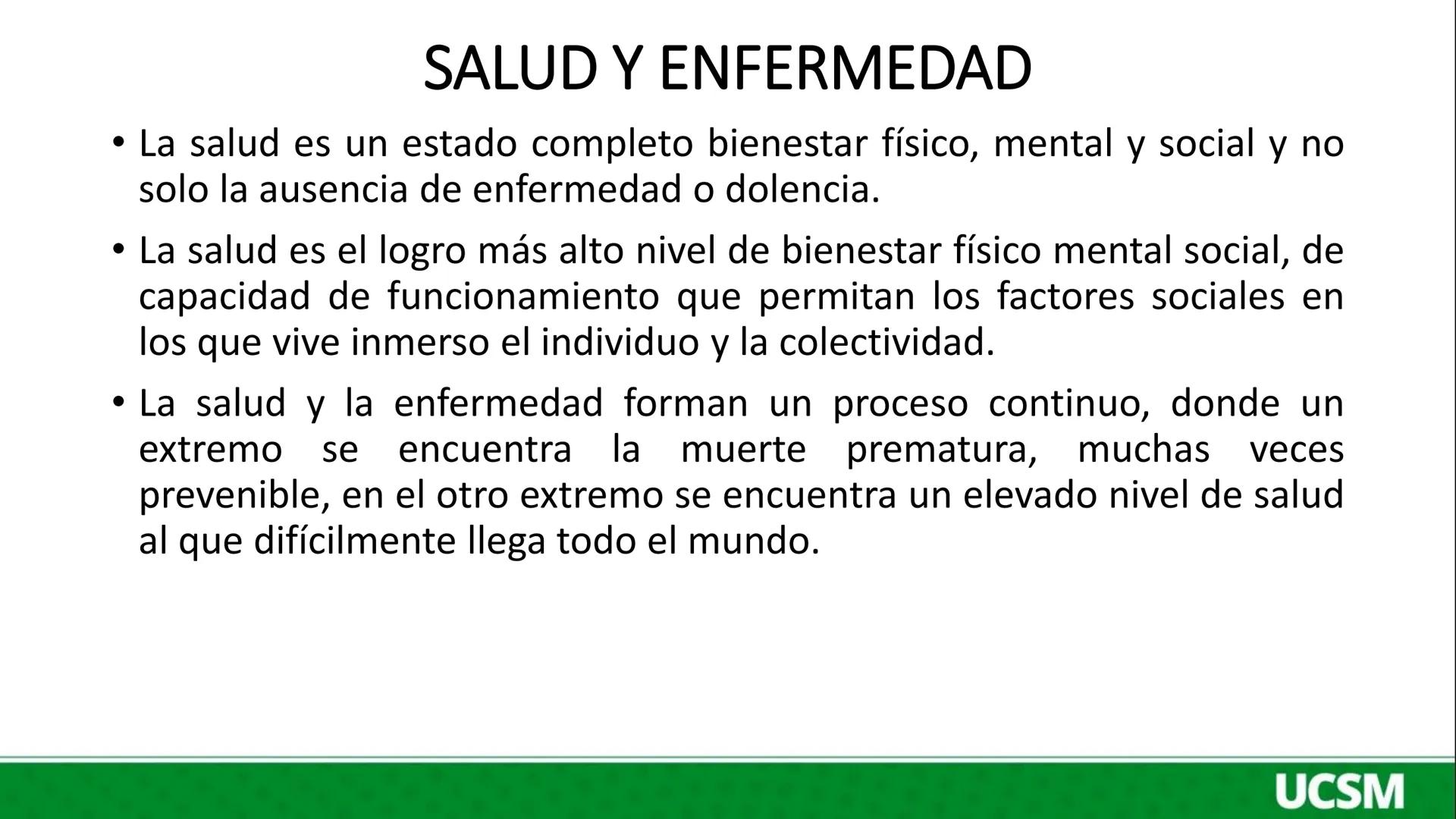 SALUD Y ENFERMEDAD

• La salud es un estado completo bienestar físico, mental y social y no solo la ausencia de enfermedad o dolencia.

• La salud es el logro más alto nivel de bienestar físico mental social, de capacidad de funcionamiento que permitan los factores sociales en los que vive inmerso el individuo y la colectividad.

• La salud y la enfermedad forman un proceso continuo, donde un extremo se encuentra la muerte prematura, muchas veces prevenible, en el otro extremo se encuentra un elevado nivel de salud al que difícilmente llega todo el mundo.

UCSM